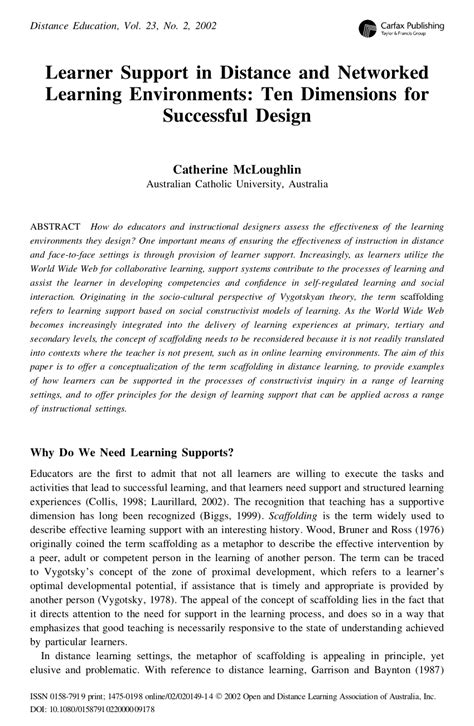 Distance Education, Vol. 23, No. 2, 2002

Carfax Publishing
Taylor & Francis Group

Learner Support in Distance and Networked Learning Environments: Ten Dimensions for Successful Design

Catherine McLoughlin
Australian Catholic University, Australia

ABSTRACT How do educators and instructional designers assess the effectiveness of the learning environments they design? One important means of ensuring the effectiveness of instruction in distance and face-to-face settings is through provision of learner support. Increasingly, as learners utilize the World Wide Web for collaborative learning, support systems contribute to the processes of learning and assist the learner in developing competencies and confidence in self-regulated learning and social interaction. Originating in the socio-cultural perspective of Vygotskyan theory, the term scaffolding refers to learning support based on social constructivist models of learning. As the World Wide Web becomes increasingly integrated into the delivery of learning experiences at primary, tertiary and secondary levels, the concept of scaffolding needs to be reconsidered because it is not readily translated into contexts where the teacher is not present, such as in online learning environments. The aim of this paper is to offer a conceptualization of the term scaffolding in distance learning, to provide examples of how learners can be supported in the processes of constructivist inquiry in a range of learning settings, and to offer principles for the design of learning support that can be applied across a range of instructional settings.

Why Do We Need Learning Supports?

Educators are the first to admit that not all learners are willing to execute the tasks and activities that lead to successful learning, and that learners need support and structured learning experiences (Collis, 1998; Laurillard, 2002). The recognition that teaching has a supportive dimension has long been recognized (Biggs, 1999). Scaffolding is the term widely used to describe effective learning support with an interesting history. Wood, Bruner and Ross (1976) originally coined the term scaffolding as a metaphor to describe the effective intervention by a peer, adult or competent person in the learning of another person. The term can be traced to Vygotsky's concept of the zone of proximal development, which refers to a learner's optimal developmental potential, if assistance that is timely and appropriate is provided by another person (Vygotsky, 1978). The appeal of the concept of scaffolding lies in the fact that it directs attention to the need for support in the learning process, and does so in a way that emphasizes that good teaching is necessarily responsive to the state of understanding achieved by particular learners.

In distance learning settings, the metaphor of scaffolding is appealing in principle, yet elusive and problematic. With reference to distance learning, Garrison and Baynton (1987)

ISSN 0158-7919 print; 1475-0198 online/02/020149-14 © 2002 Open and Distance Learning Association of Australia, Inc.
DOI: 10.1080/0158791022000009178